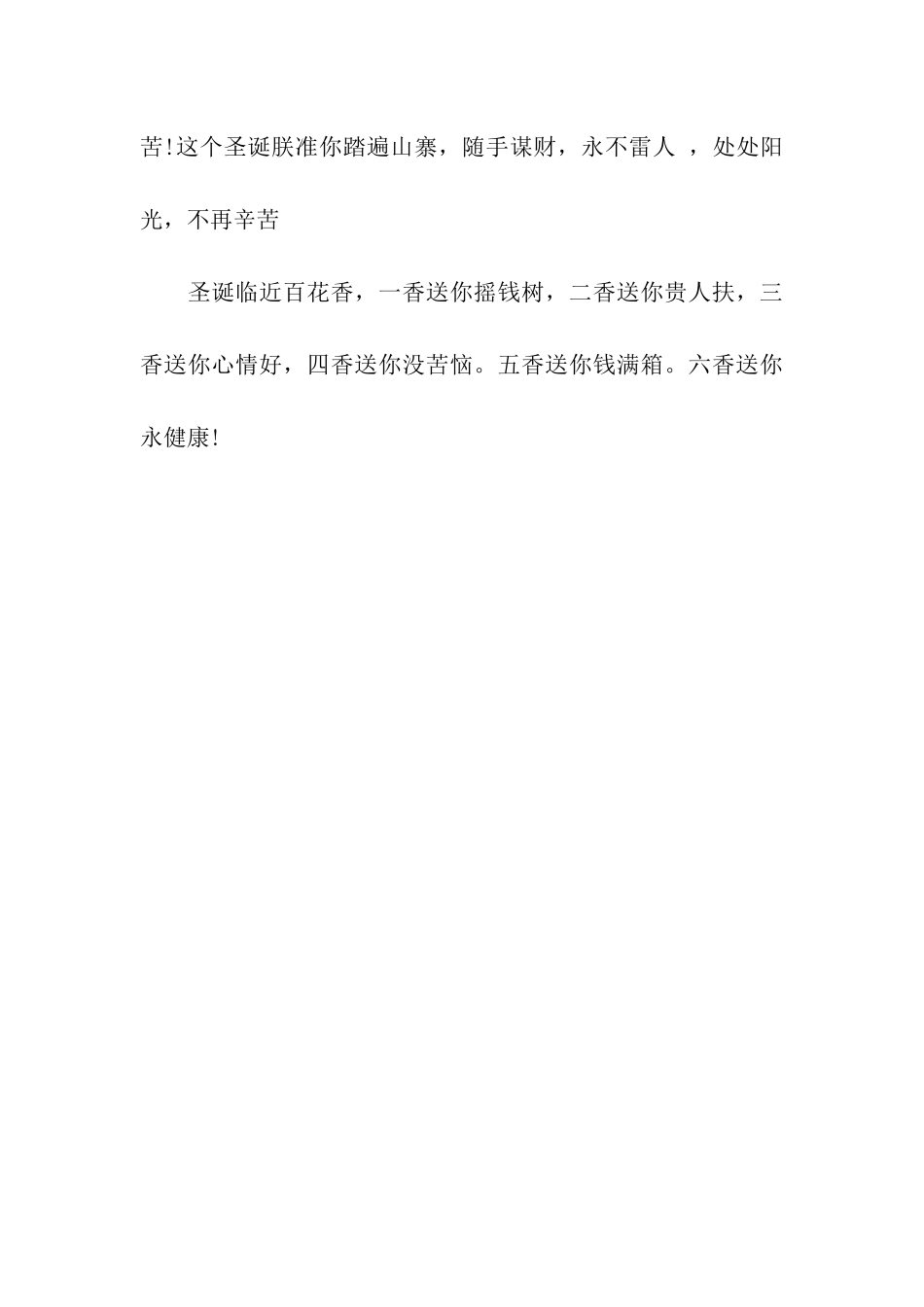 苦!这个圣诞朕准你踏遍山寨，随手谋财，永不雷人 ，处处阳光，不再辛苦

圣诞临近百花香，一香送你摇钱树，二香送你贵人扶，三香送你心情好，四香送你没苦恼。五香送你钱满箱。六香送你永健康!